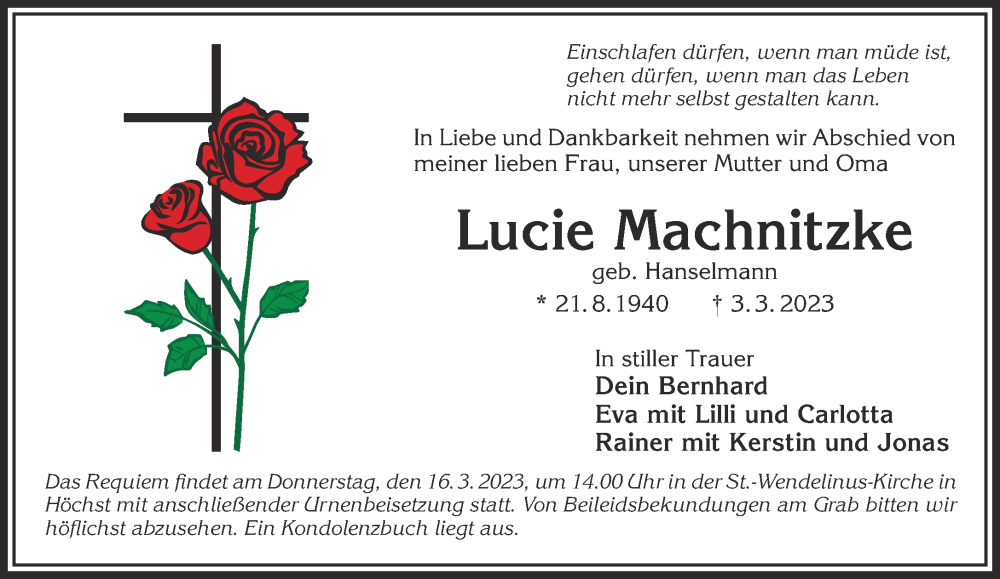 Einschlafen dürfen, wenn man müde ist,
gehen dürfen, wenn man das Leben
nicht mehr selbst gestalten kann.

In Liebe und Dankbarkeit nehmen wir Abschied von meiner lieben Frau, unserer Mutter und Oma

Lucie Machnitzke
geb. Hanselmann
* 21. 8. 1940 † 3. 3. 2023

In stiller Trauer
Dein Bernhard
Eva mit Lilli und Carlotta
Rainer mit Kerstin und Jonas

Das Requiem findet am Donnerstag, den 16. 3. 2023, um 14.00 Uhr in der St.-Wendelinus-Kirche in Höchst mit anschließender Urnenbeisetzung statt. Von Beileidsbekundungen am Grab bitten wir höflichst abzusehen. Ein Kondolenzbuch liegt aus.